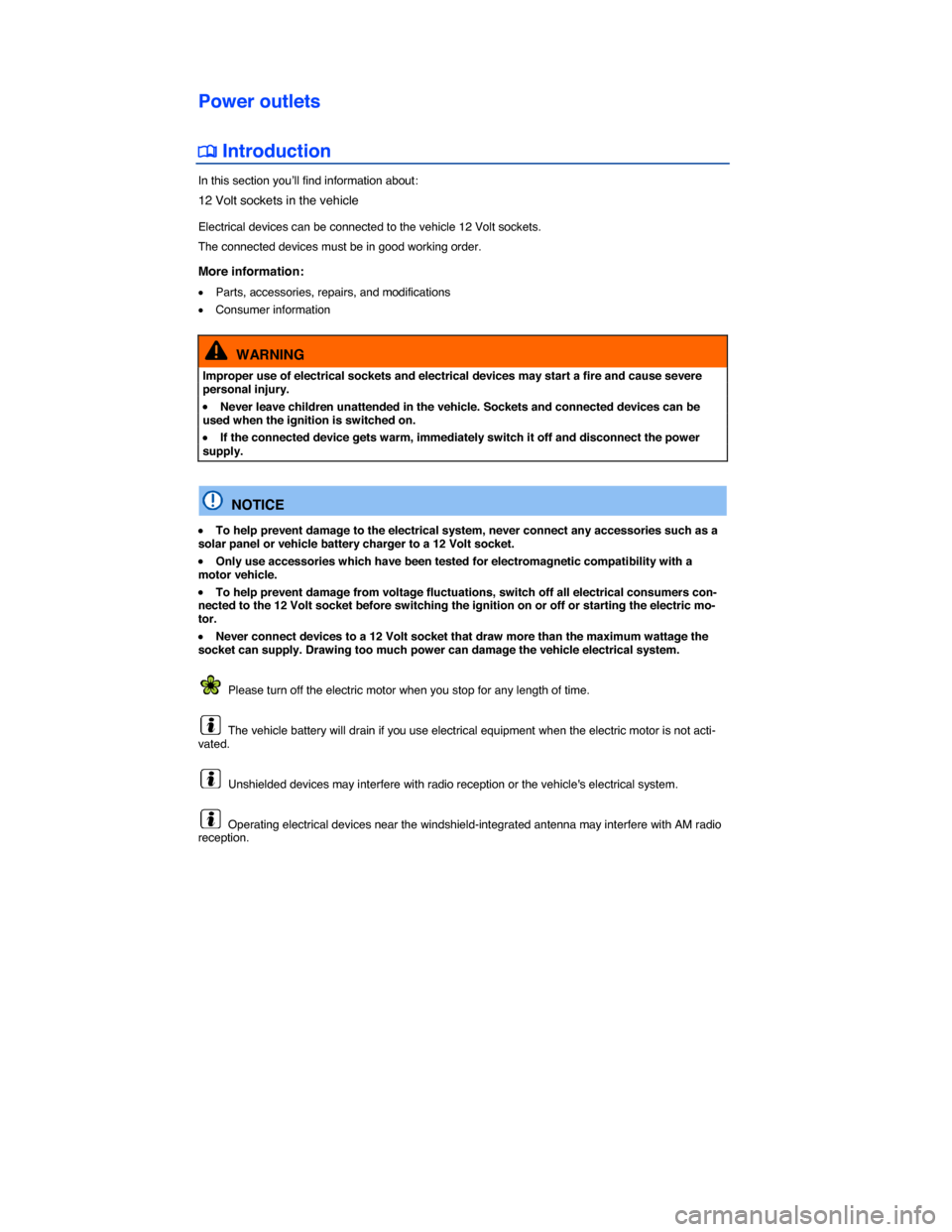 Power outlets

Introduction

In this section you'll find information about:

12 Volt sockets in the vehicle

Electrical devices can be connected to the vehicle 12 Volt sockets.

The connected devices must be in good working order.

More information:

• Parts, accessories, repairs, and modifications
• Consumer information

WARNING

Improper use of electrical sockets and electrical devices may start a fire and cause severe personal injury.

• Never leave children unattended in the vehicle. Sockets and connected devices can be used when the ignition is switched on.
• If the connected device gets warm, immediately switch it off and disconnect the power supply.

NOTICE

• To help prevent damage to the electrical system, never connect any accessories such as a solar panel or vehicle battery charger to a 12 Volt socket.
• Only use accessories which have been tested for electromagnetic compatibility with a motor vehicle.
• To help prevent damage from voltage fluctuations, switch off all electrical consumers connected to the 12 Volt socket before switching the ignition on or off or starting the electric motor.
• Never connect devices to a 12 Volt socket that draw more than the maximum wattage the socket can supply. Drawing too much power can damage the vehicle electrical system.

Please turn off the electric motor when you stop for any length of time.

The vehicle battery will drain if you use electrical equipment when the electric motor is not activated.

Unshielded devices may interfere with radio reception or the vehicle's electrical system.

Operating electrical devices near the windshield-integrated antenna may interfere with AM radio reception.

carmanualsonline.info